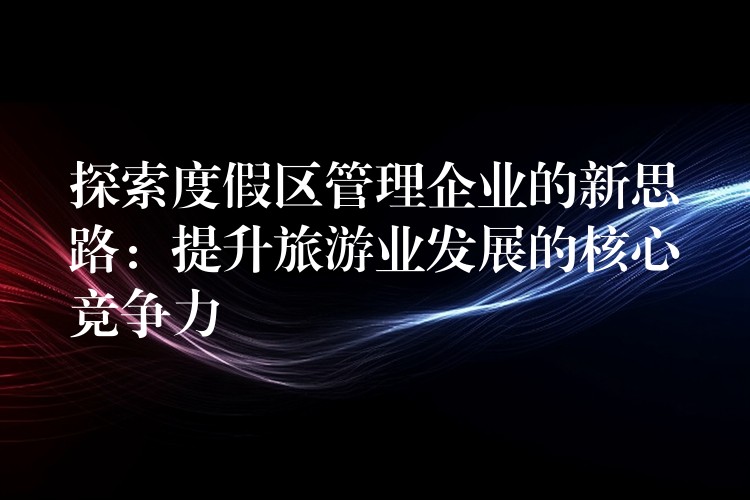 探索度假区管理企业的新思路：提升旅游业发展的核心竞争力